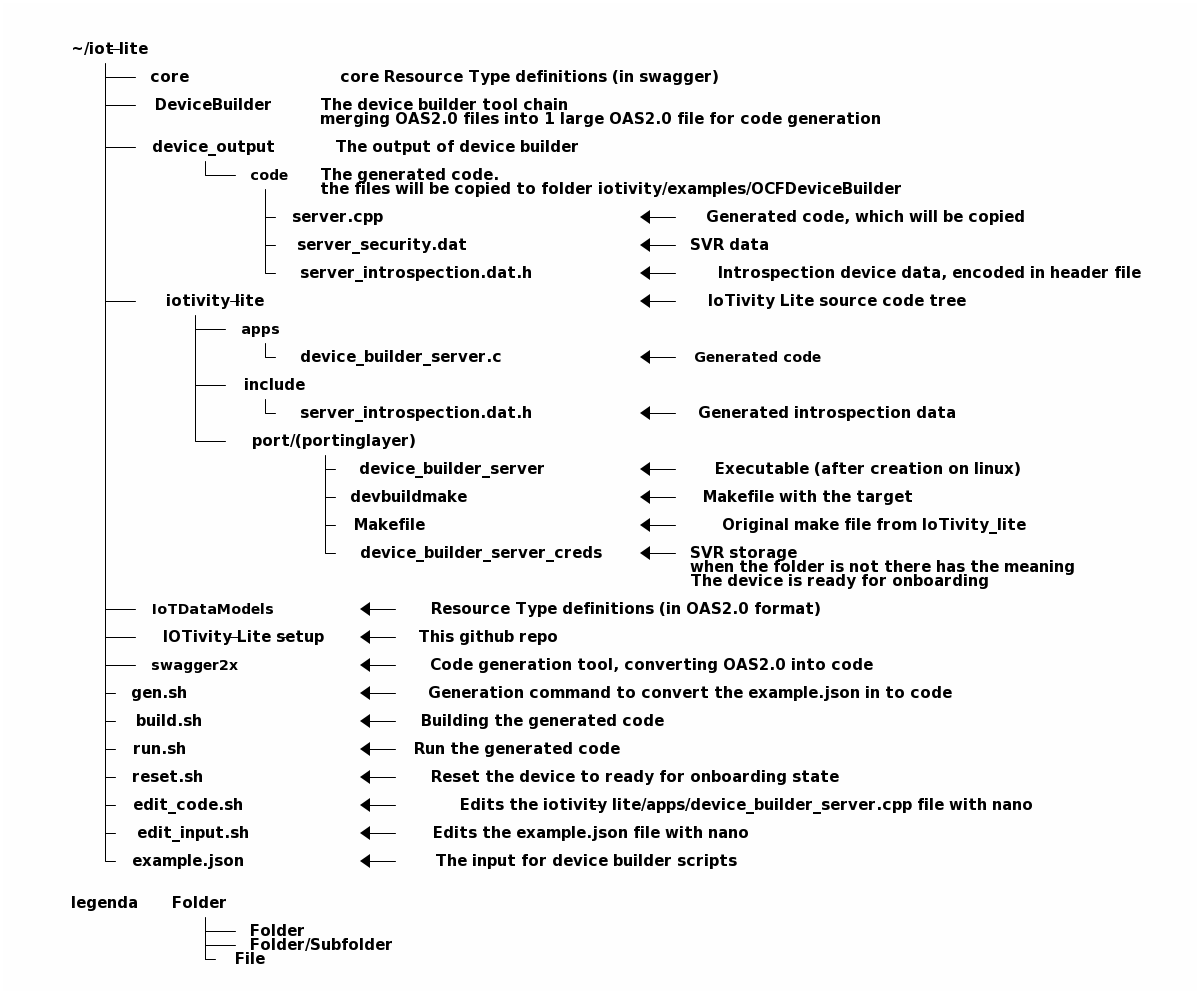 ~/iot-lite

core core Resource Type definitions (in swagger)

DeviceBuilder The device builder tool chain merging OAS2.0 files into 1 large OAS2.0 file for code generation

device_output The output of device builder

code The generated code. the files will be copied to folder iotivity/examples/OCFDeviceBuilder

server.cpp Generated code, which will be copied

server_security.dat SVR data

server_introspection.dat.h Introspection device data, encoded in header file

iotivity-lite IoTivity Lite source code tree

apps

device_builder_server.c Generated code

include

server_introspection.dat.h Generated introspection data

port/(portinglayer)

device_builder_server Executable (after creation on linux)

devbuildmake Makefile with the target

Makefile Original make file from IoTivity_lite

device_builder_server_creds SVR storage when the folder is not there has the meaning The device is ready for onboarding

IoTDataModels Resource Type definitions (in OAS2.0 format)

IOTivity-Lite setup This github repo

swagger2x Code generation tool, converting OAS2.0 into code

gen.sh Generation command to convert the example.json in to code

build.sh Building the generated code

run.sh Run the generated code

reset.sh Reset the device to ready for onboarding state

edit_code.sh Edits the iotivity-lite/apps/device_builder_server.cpp file with nano

edit_input.sh Edits the example.json file with nano

example.json The input for device builder scripts

legenda Folder

Folder
Folder/Subfolder
File